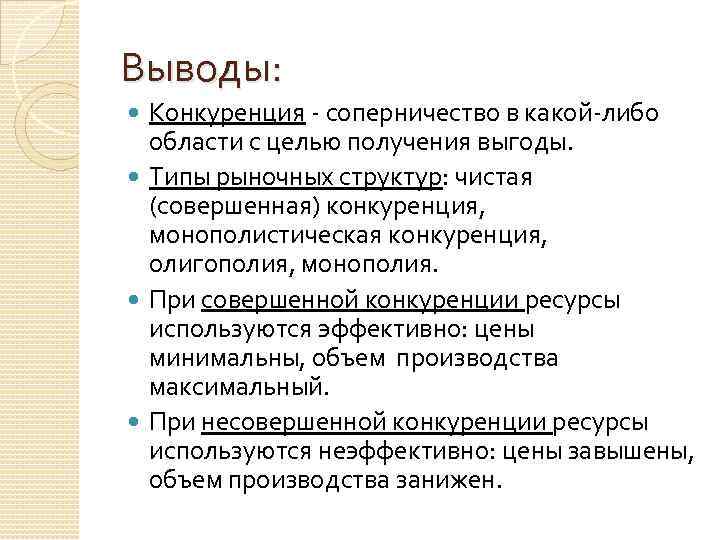 Выводы:

Конкуренция - соперничество в какой-либо области с целью получения выгоды.

Типы рыночных структур: чистая (совершенная) конкуренция, монополистическая конкуренция, олигополия, монополия.

При совершенной конкуренции ресурсы используются эффективно: цены минимальны, объем производства максимальный.

При несовершенной конкуренции ресурсы используются неэффективно: цены завышены, объем производства занижен.